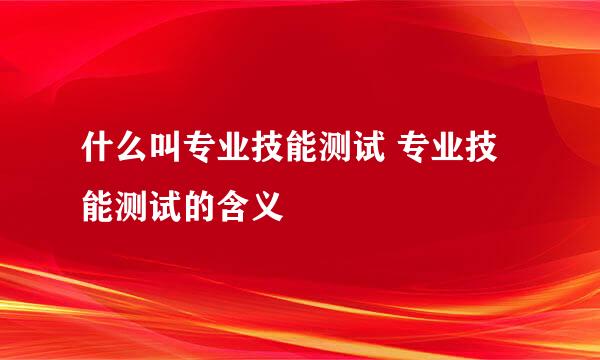 什么叫专业技能测试 专业技能测试的含义